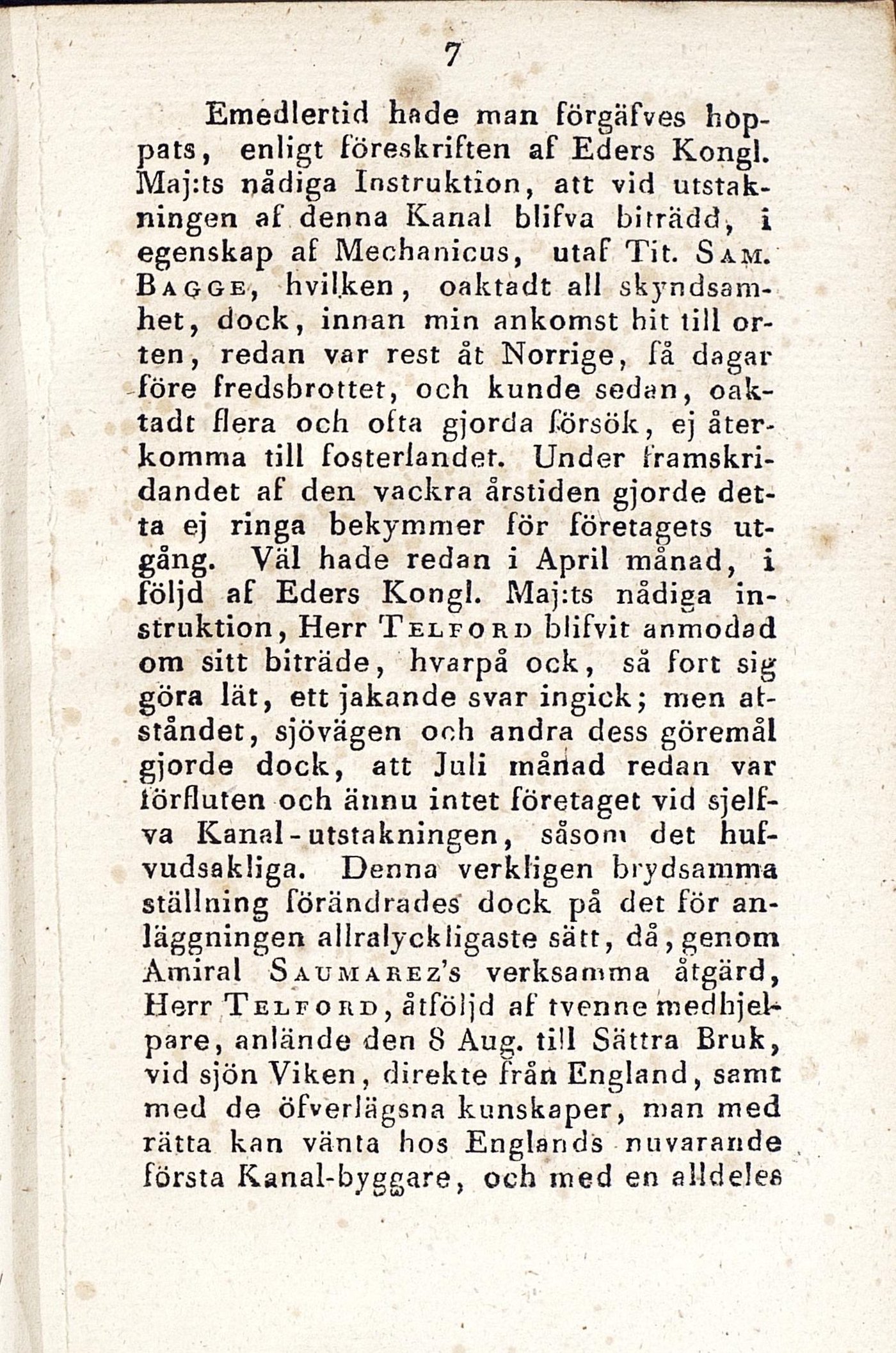 7

Emedlertid hade man förgäfves hoppats, enligt föreskriften af Eders Kongl. Maj:ts nådiga Instruktion, att vid utstakningen af denna Kanal blifva biträdd, i egenskap af Mechanicus, utaf Tit. Sam. Bagge, hvilken, oaktadt all skyndsamhet, dock, innan min ankomst hit till orten, redan var rest åt Norrige, få dagar före fredsbrottet, och kunde sedan, oaktadt flera och ofta gjorda försök, ej återkomma till fosterlandet. Under framskridandet af den vackra årstiden gjorde detta ej ringa bekymmer för företagets utgång. Väl hade redan i April månad, i följd af Eders Kongl. Maj:ts nådiga instruktion, Herr Telford blifvit anmodad om sitt biträde, hvarpå ock, så fort sig göra lät, ett jakande svar ingick; men afståndet, sjövägen och andra dess göremål gjorde dock, att Juli månad redan var förfluten och ännu intet företaget vid sjelfva Kanal-utstakningen, såsom det hufvudsakliga. Denna verkligen brydsamma ställning förändrades dock på det för anläggningen allralyckligaste sätt, då, genom Amiral Saumarez's verksamma åtgärd, Herr Telford, åtföljd af tvenne medhjelpare, anlände den 8 Aug. till Sättra Bruk, vid sjön Viken, direkte från England, samt med de öfverlägsna kunskaper, man med rätta kan vänta hos Englands nuvarande första Kanal-byggare, och med en alldeles